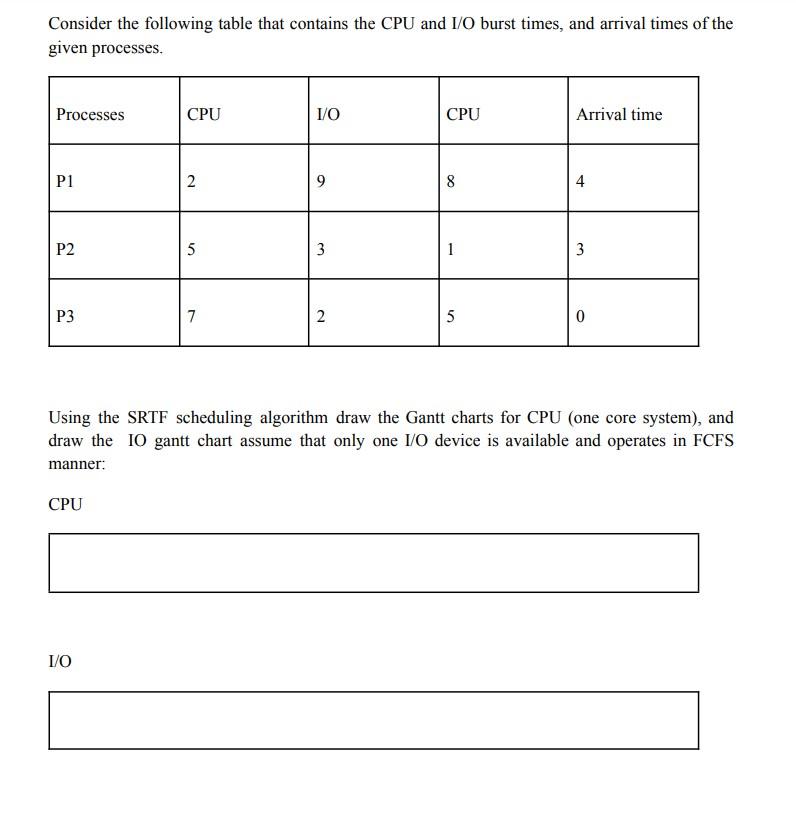 Consider the following table that contains the CPU and I/O burst times, and arrival times of the given processes.

| Processes | CPU | I/O | CPU | Arrival time |
|---|---|---|---|---|
| P1 | 2 | 9 | 8 | 4 |
| P2 | 5 | 3 | 1 | 3 |
| P3 | 7 | 2 | 5 | 0 |

Using the SRTF scheduling algorithm draw the Gantt charts for CPU (one core system), and draw the IO gantt chart assume that only one I/O device is available and operates in FCFS manner:

CPU

I/O